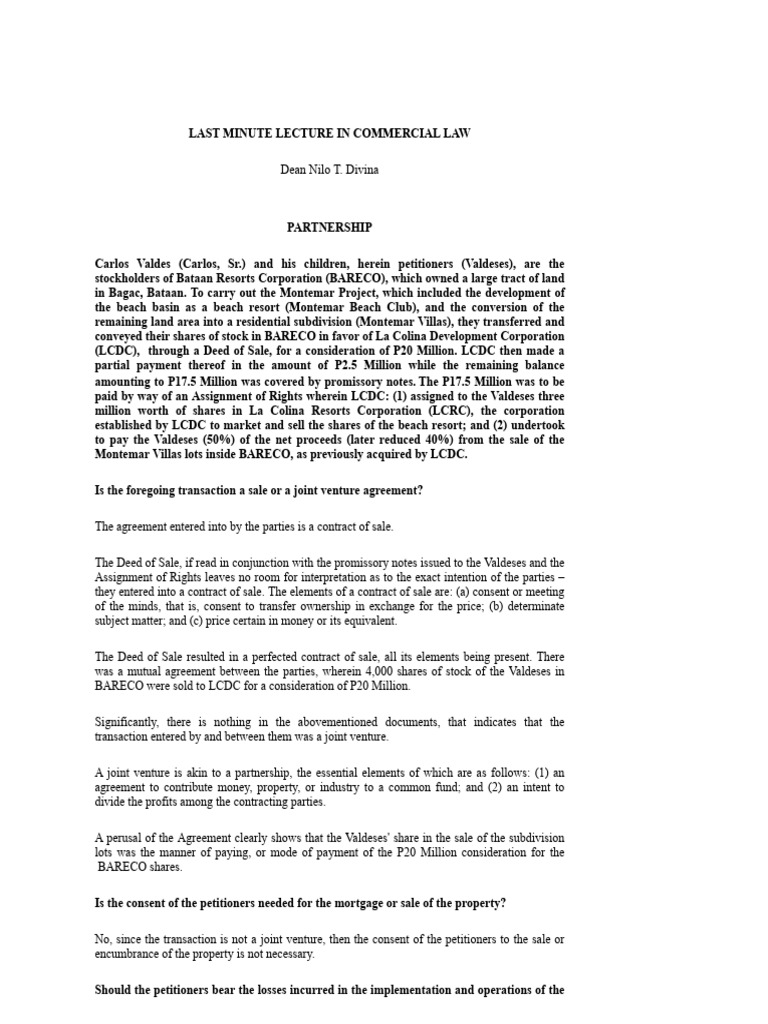 LAST MINUTE LECTURE IN COMMERCIAL LAW

Dean Nilo T. Divina

PARTNERSHIP

Carlos Valdes (Carlos, Sr.) and his children, herein petitioners (Valdeses), are the stockholders of Bataan Resorts Corporation (BARECO), which owned a large tract of land in Bagac, Bataan. To carry out the Montemar Project, which included the development of the beach basin as a beach resort (Montemar Beach Club), and the conversion of the remaining land area into a residential subdivision (Montemar Villas), they transferred and conveyed their shares of stock in BARECO in favor of La Colina Development Corporation (LCDC), through a Deed of Sale, for a consideration of P20 Million. LCDC then made a partial payment thereof in the amount of P2.5 Million while the remaining balance amounting to P17.5 Million was covered by promissory notes. The P17.5 Million was to be paid by way of an Assignment of Rights wherein LCDC: (1) assigned to the Valdeses three million worth of shares in La Colina Resorts Corporation (LCRC), the corporation established by LCDC to market and sell the shares of the beach resort; and (2) undertook to pay the Valdeses (50%) of the net proceeds (later reduced 40%) from the sale of the Montemar Villas lots inside BARECO, as previously acquired by LCDC.

Is the foregoing transaction a sale or a joint venture agreement?

The agreement entered into by the parties is a contract of sale.

The Deed of Sale, if read in conjunction with the promissory notes issued to the Valdeses and the Assignment of Rights leaves no room for interpretation as to the exact intention of the parties – they entered into a contract of sale. The elements of a contract of sale are: (a) consent or meeting of the minds, that is, consent to transfer ownership in exchange for the price; (b) determinate subject matter; and (c) price certain in money or its equivalent.

The Deed of Sale resulted in a perfected contract of sale, all its elements being present. There was a mutual agreement between the parties, wherein 4,000 shares of stock of the Valdeses in BARECO were sold to LCDC for a consideration of P20 Million.

Significantly, there is nothing in the abovementioned documents, that indicates that the transaction entered by and between them was a joint venture.

A joint venture is akin to a partnership, the essential elements of which are as follows: (1) an agreement to contribute money, property, or industry to a common fund; and (2) an intent to divide the profits among the contracting parties.

A perusal of the Agreement clearly shows that the Valdeses' share in the sale of the subdivision lots was the manner of paying, or mode of payment of the P20 Million consideration for the BARECO shares.

Is the consent of the petitioners needed for the mortgage or sale of the property?

No, since the transaction is not a joint venture, then the consent of the petitioners to the sale or encumbrance of the property is not necessary.

Should the petitioners bear the losses incurred in the implementation and operations of the